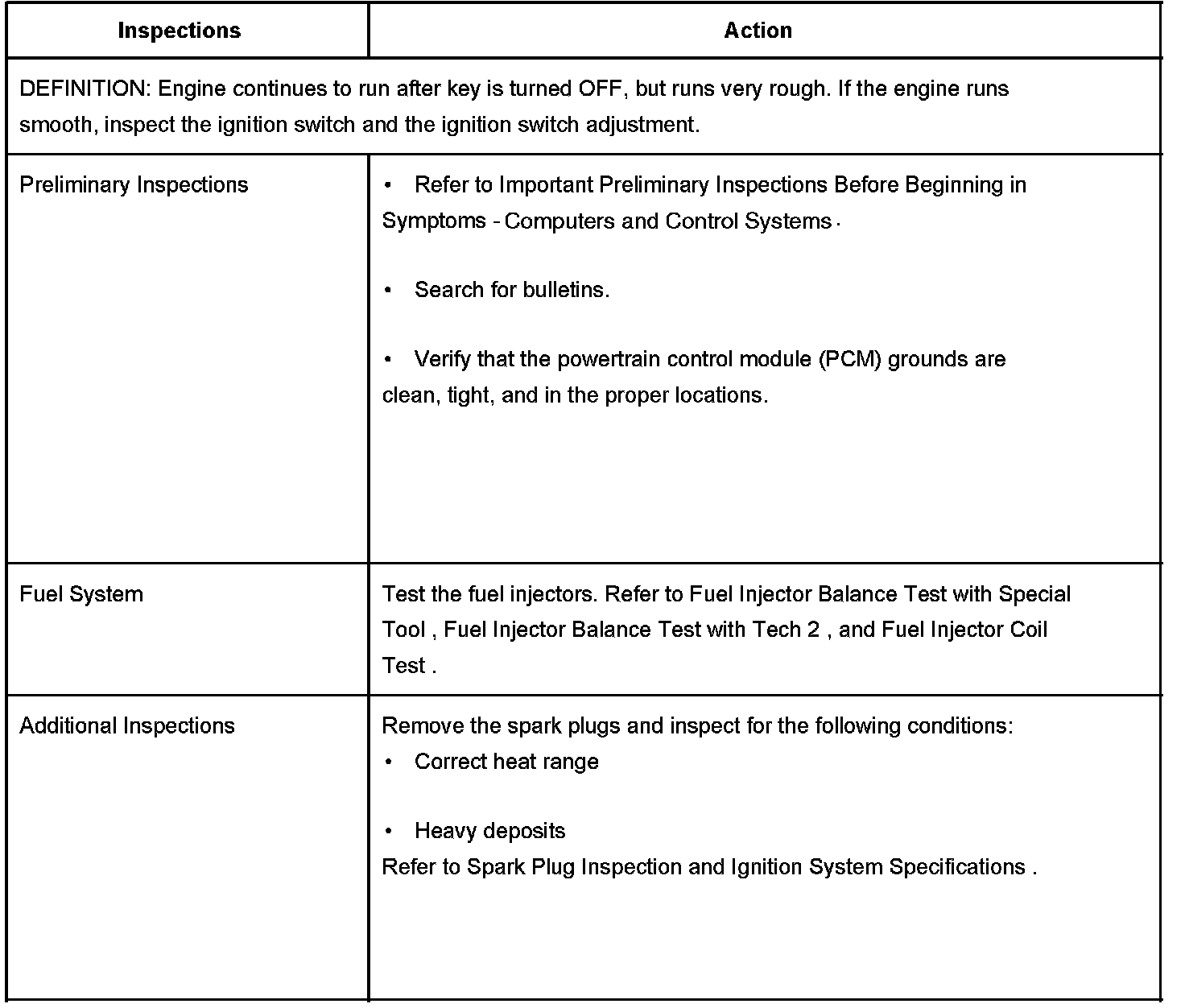 | Inspections | Action |
|---|---|
| DEFINITION: Engine continues to run after key is turned OFF, but runs very rough. If the engine runs smooth, inspect the ignition switch and the ignition switch adjustment. | |
| Preliminary Inspections | • Refer to Important Preliminary Inspections Before Beginning in Symptoms - Computers and Control Systems . • Search for bulletins. • Verify that the powertrain control module (PCM) grounds are clean, tight, and in the proper locations. |
| Fuel System | Test the fuel injectors. Refer to Fuel Injector Balance Test with Special Tool , Fuel Injector Balance Test with Tech 2 , and Fuel Injector Coil Test . |
| Additional Inspections | Remove the spark plugs and inspect for the following conditions: • Correct heat range • Heavy deposits Refer to Spark Plug Inspection and Ignition System Specifications . |